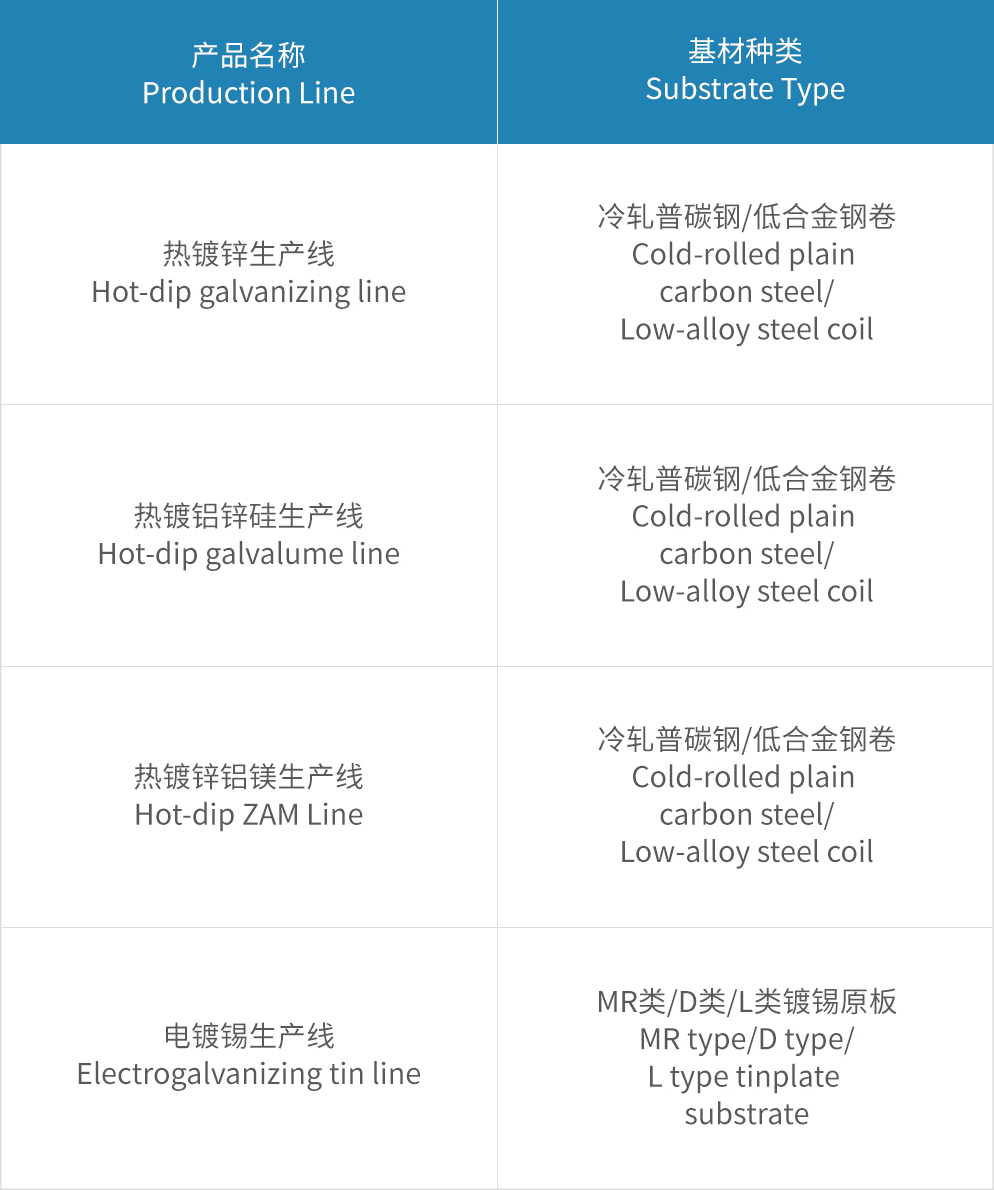 | 产品名称 Production Line | 基材种类 Substrate Type |
|---|---|
| 热镀锌生产线 Hot-dip galvanizing line | 冷轧普碳钢/低合金钢卷 Cold-rolled plain carbon steel/ Low-alloy steel coil |
| 热镀铝锌硅生产线 Hot-dip galvalume line | 冷轧普碳钢/低合金钢卷 Cold-rolled plain carbon steel/ Low-alloy steel coil |
| 热镀锌铝镁生产线 Hot-dip ZAM Line | 冷轧普碳钢/低合金钢卷 Cold-rolled plain carbon steel/ Low-alloy steel coil |
| 电镀锡生产线 Electrogalvanizing tin line | MR类/D类/L类镀锡原板 MR type/D type/ L type tinplate substrate |